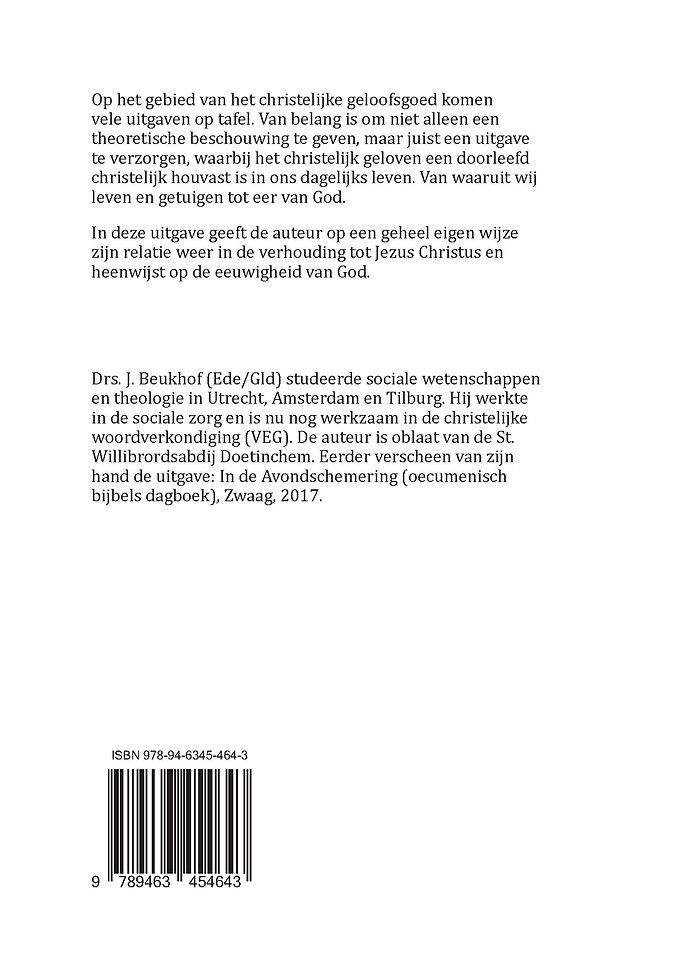 Op het gebied van het christelijke geloofsgoed komen vele uitgaven op tafel. Van belang is om niet alleen een theoretische beschouwing te geven, maar juist een uitgave te verzorgen, waarbij het christelijk geloven een doorleefd christelijk houvast is in ons dagelijks leven. Van waaruit wij leven en getuigen tot eer van God.

In deze uitgave geeft de auteur op een geheel eigen wijze zijn relatie weer in de verhouding tot Jezus Christus en heenwijst op de eeuwigheid van God.

Drs. J. Beukhof (Ede/Gld) studeerde sociale wetenschappen en theologie in Utrecht, Amsterdam en Tilburg. Hij werkte in de sociale zorg en is nu nog werkzaam in de christelijke woordverkondiging (VEG). De auteur is oblaat van de St. Willibrordsabdij Doetinchem. Eerder verscheen van zijn hand de uitgave: In de Avondschemering (oecumenisch bijbels dagboek), Zwaag, 2017.

ISBN 978-94-6345-464-3

9 789463 454643